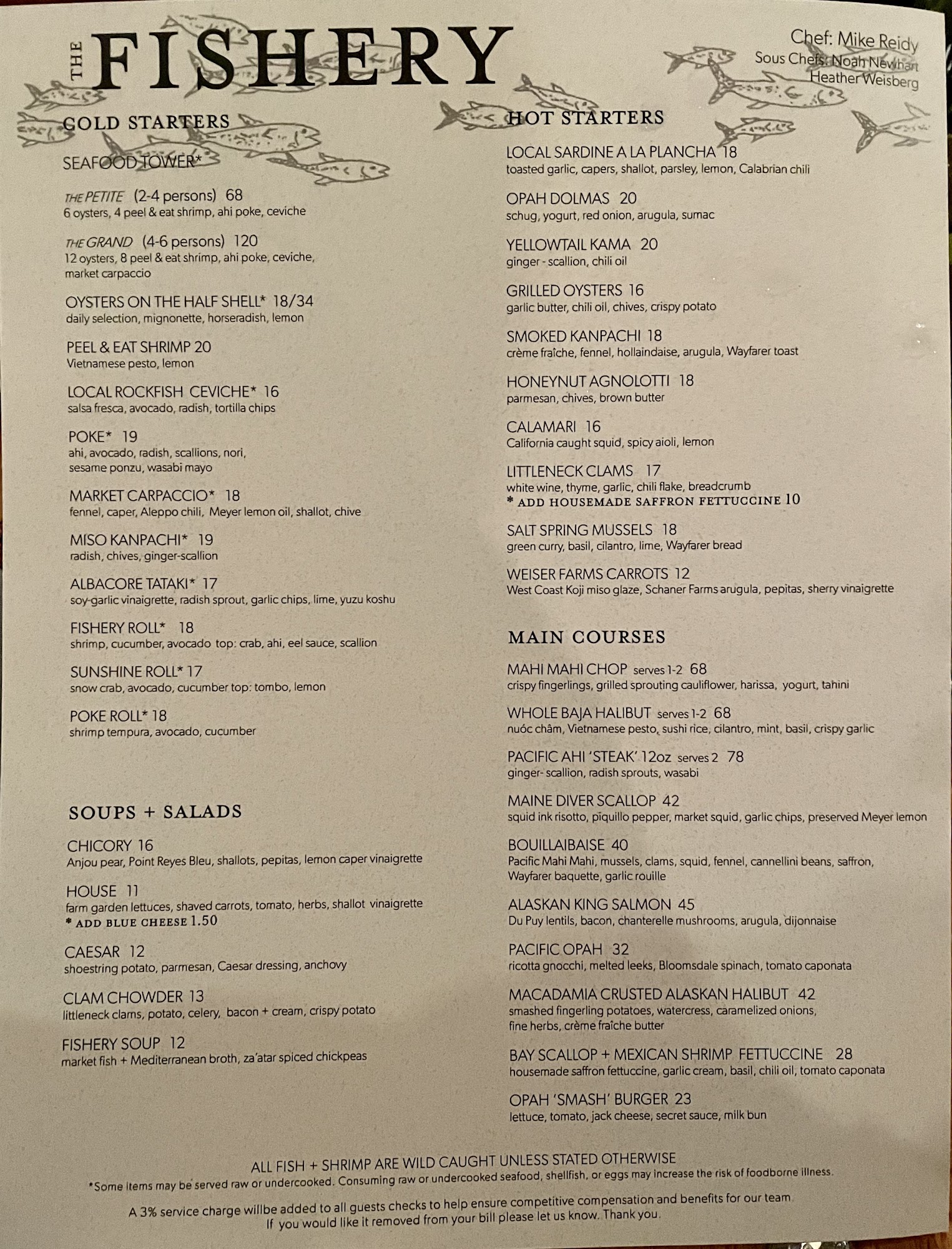 THE FISHERY

Chef: Mike Reidy
Sous Chefs: Noah Newhart
Heather Weisberg

COLD STARTERS

SEAFOOD TOWER*

THE PETITE (2-4 persons) 68
6 oysters, 4 peel & eat shrimp, ahi poke, ceviche

THE GRAND (4-6 persons) 120
12 oysters, 8 peel & eat shrimp, ahi poke, ceviche, market carpaccio

OYSTERS ON THE HALF SHELL* 18/34
daily selection, mignonette, horseradish, lemon

PEEL & EAT SHRIMP 20
Vietnamese pesto, lemon

LOCAL ROCKFISH CEVICHE* 16
salsa fresca, avocado, radish, tortilla chips

POKE* 19
ahi, avocado, radish, scallions, nori, sesame ponzu, wasabi mayo

MARKET CARPACCIO* 18
fennel, caper, Aleppo chili, Meyer lemon oil, shallot, chive

MISO KANPACHI* 19
radish, chives, ginger-scallion

ALBACORE TATAKI* 17
soy-garlic vinaigrette, radish sprout, garlic chips, lime, yuzu koshu

FISHERY ROLL* 18
shrimp, cucumber, avocado top: crab, ahi, eel sauce, scallion

SUNSHINE ROLL* 17
snow crab, avocado, cucumber top: tombo, lemon

POKE ROLL* 18
shrimp tempura, avocado, cucumber

SOUPS + SALADS

CHICORY 16
Anjou pear, Point Reyes Bleu, shallots, pepitas, lemon caper vinaigrette

HOUSE 11
farm garden lettuces, shaved carrots, tomato, herbs, shallot vinaigrette
* ADD BLUE CHEESE 1.50

CAESAR 12
shoestring potato, parmesan, Caesar dressing, anchovy

CLAM CHOWDER 13
littleneck clams, potato, celery, bacon + cream, crispy potato

FISHERY SOUP 12
market fish + Mediterranean broth, za'atar spiced chickpeas

HOT STARTERS

LOCAL SARDINE A LA PLANCHA 18
toasted garlic, capers, shallot, parsley, lemon, Calabrian chili

OPAH DOLMAS 20
schug, yogurt, red onion, arugula, sumac

YELLOWTAIL KAMA 20
ginger - scallion, chili oil

GRILLED OYSTERS 16
garlic butter, chili oil, chives, crispy potato

SMOKED KANPACHI 18
crème fraîche, fennel, hollaindaise, arugula, Wayfarer toast

HONEYNUT AGNOLOTTI 18
parmesan, chives, brown butter

CALAMARI 16
California caught squid, spicy aioli, lemon

LITTLENECK CLAMS 17
white wine, thyme, garlic, chili flake, breadcrumb
* ADD HOUSEMADE SAFFRON FETTUCCINE 10

SALT SPRING MUSSELS 18
green curry, basil, cilantro, lime, Wayfarer bread

WEISER FARMS CARROTS 12
West Coast Koji miso glaze, Schaner Farms arugula, pepitas, sherry vinaigrette

MAIN COURSES

MAHI MAHI CHOP serves 1-2 68
crispy fingerlings, grilled sprouting cauliflower, harissa, yogurt, tahini

WHOLE BAJA HALIBUT serves 1-2 68
nuóc châm, Vietnamese pesto, sushi rice, cilantro, mint, basil, crispy garlic

PACIFIC AHI 'STEAK' 12oz serves 2 78
ginger- scallion, radish sprouts, wasabi

MAINE DIVER SCALLOP 42
squid ink risotto, piquillo pepper, market squid, garlic chips, preserved Meyer lemon

BOUILLAIBAISE 40
Pacific Mahi Mahi, mussels, clams, squid, fennel, cannellini beans, saffron, Wayfarer baquette, garlic rouille

ALASKAN KING SALMON 45
Du Puy lentils, bacon, chanterelle mushrooms, arugula, dijonnaise

PACIFIC OPAH 32
ricotta gnocchi, melted leeks, Bloomsdale spinach, tomato caponata

MACADAMIA CRUSTED ALASKAN HALIBUT 42
smashed fingerling potatoes, watercress, caramelized onions, fine herbs, crème fraîche butter

BAY SCALLOP + MEXICAN SHRIMP FETTUCCINE 28
housemade saffron fettuccine, garlic cream, basil, chili oil, tomato caponata

OPAH 'SMASH' BURGER 23
lettuce, tomato, jack cheese, secret sauce, milk bun

ALL FISH + SHRIMP ARE WILD CAUGHT UNLESS STATED OTHERWISE
*Some items may be served raw or undercooked. Consuming raw or undercooked seafood, shellfish, or eggs may increase the risk of foodborne illness.

A 3% service charge willbe added to all guests checks to help ensure competitive compensation and benefits for our team
If you would like it removed from your bill please let us know. Thank you.